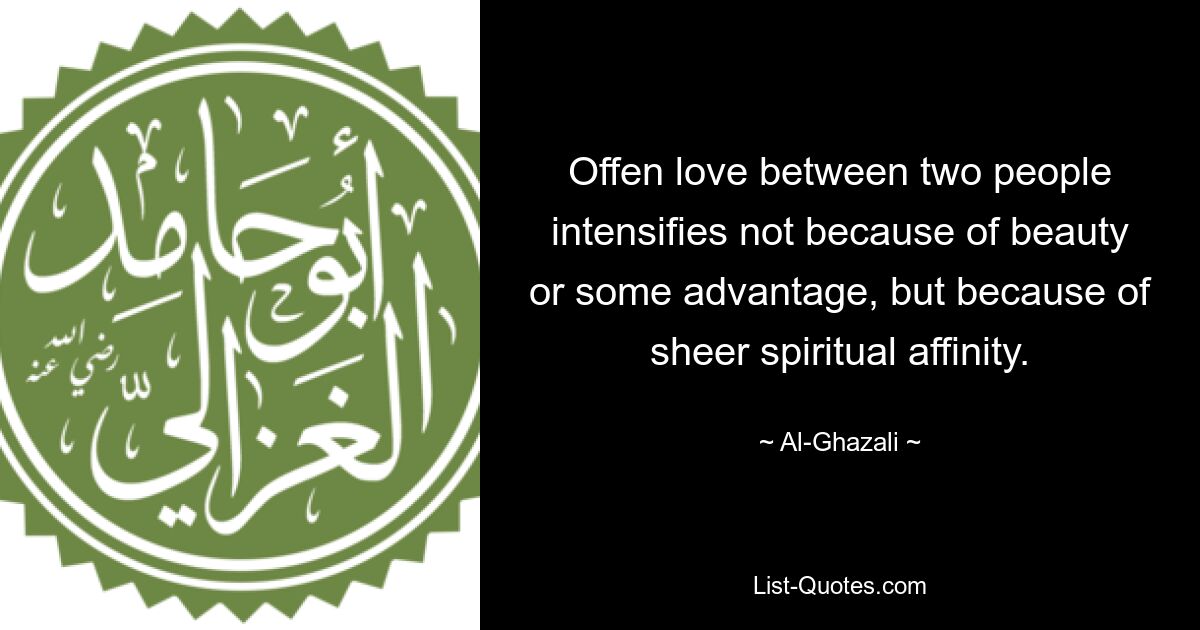 أبو حامد الغزالي
رضي الله عنه

Offen love between two people intensifies not because of beauty or some advantage, but because of sheer spiritual affinity.

~ Al-Ghazali ~

List-Quotes.com